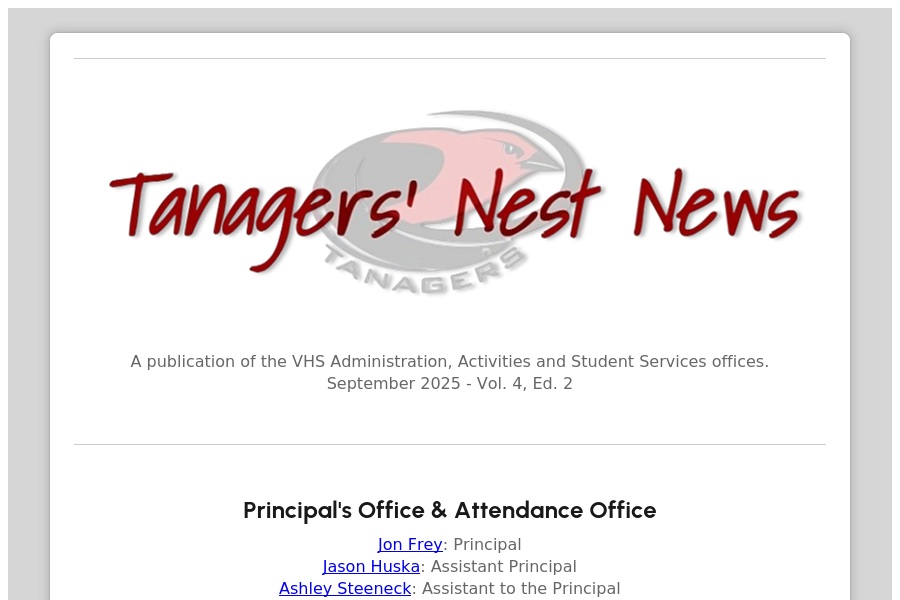 Tanagers' Nest News

TANAGERS

A publication of the VHS Administration, Activities and Student Services offices.
September 2025 - Vol. 4, Ed. 2

Principal's Office & Attendance Office

Jon Frey: Principal
Jason Huska: Assistant Principal
Ashley Steeneck: Assistant to the Principal